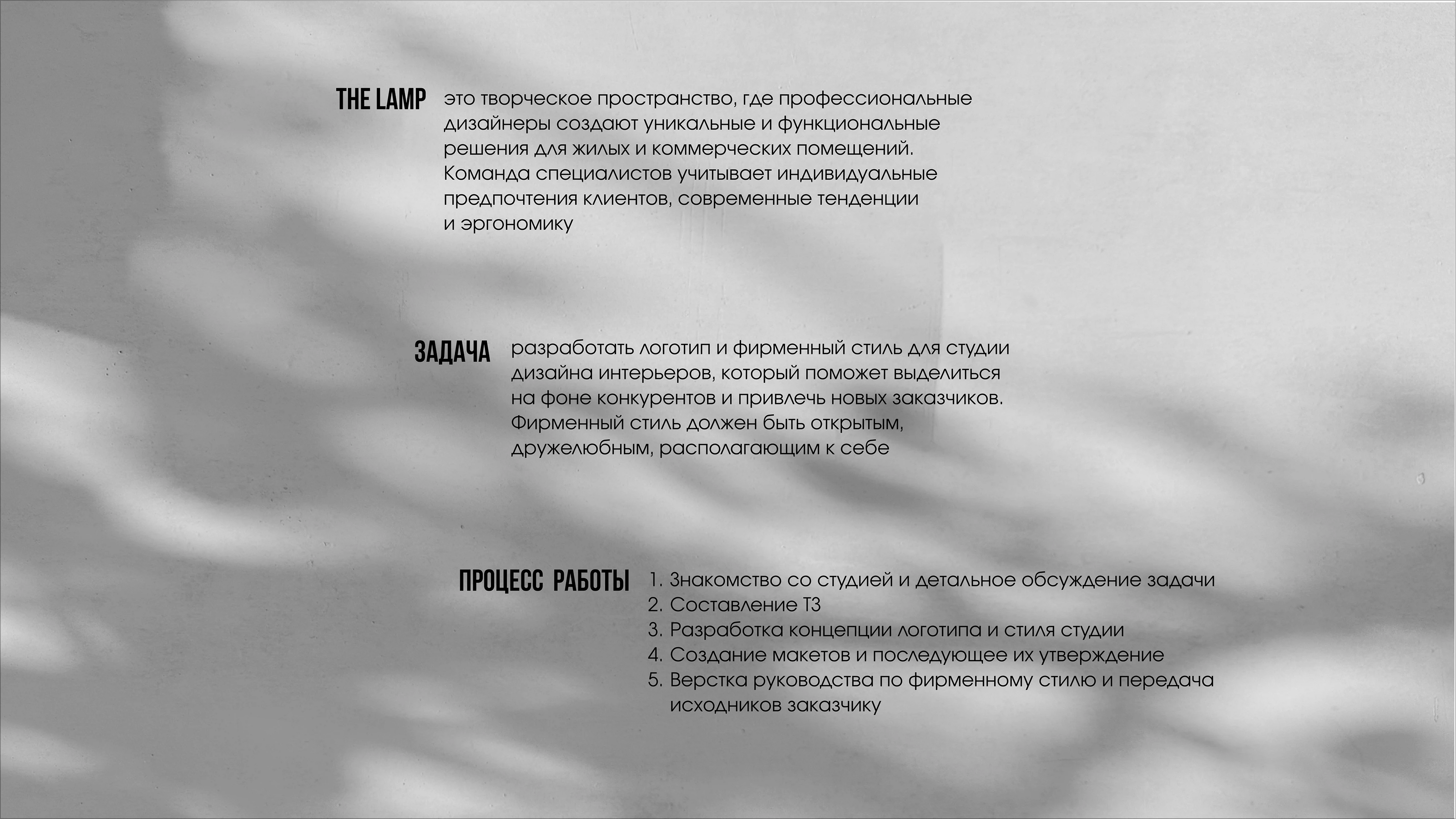 THE LAMP это творческое пространство, где профессиональные дизайнеры создают уникальные и функциональные решения для жилых и коммерческих помещений. Команда специалистов учитывает индивидуальные предпочтения клиентов, современные тенденции и эргономику

ЗАДАЧА разработать логотип и фирменный стиль для студии дизайна интерьеров, который поможет выделиться на фоне конкурентов и привлечь новых заказчиков. Фирменный стиль должен быть открытым, дружелюбным, располагающим к себе

ПРОЦЕСС РАБОТЫ
1. Знакомство со студией и детальное обсуждение задачи
2. Составление ТЗ
3. Разработка концепции логотипа и стиля студии
4. Создание макетов и последующее их утверждение
5. Верстка руководства по фирменному стилю и передача исходников заказчику